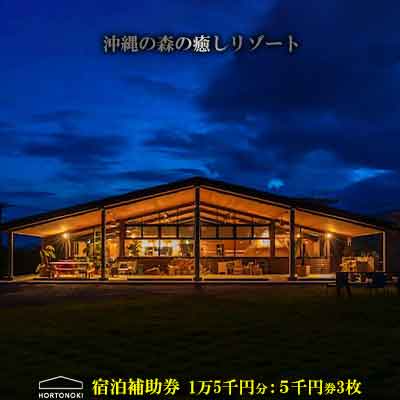 沖縄の森の癒しリゾート

HORTONOKI

宿泊補助券 1万5千円分：5千円券3枚